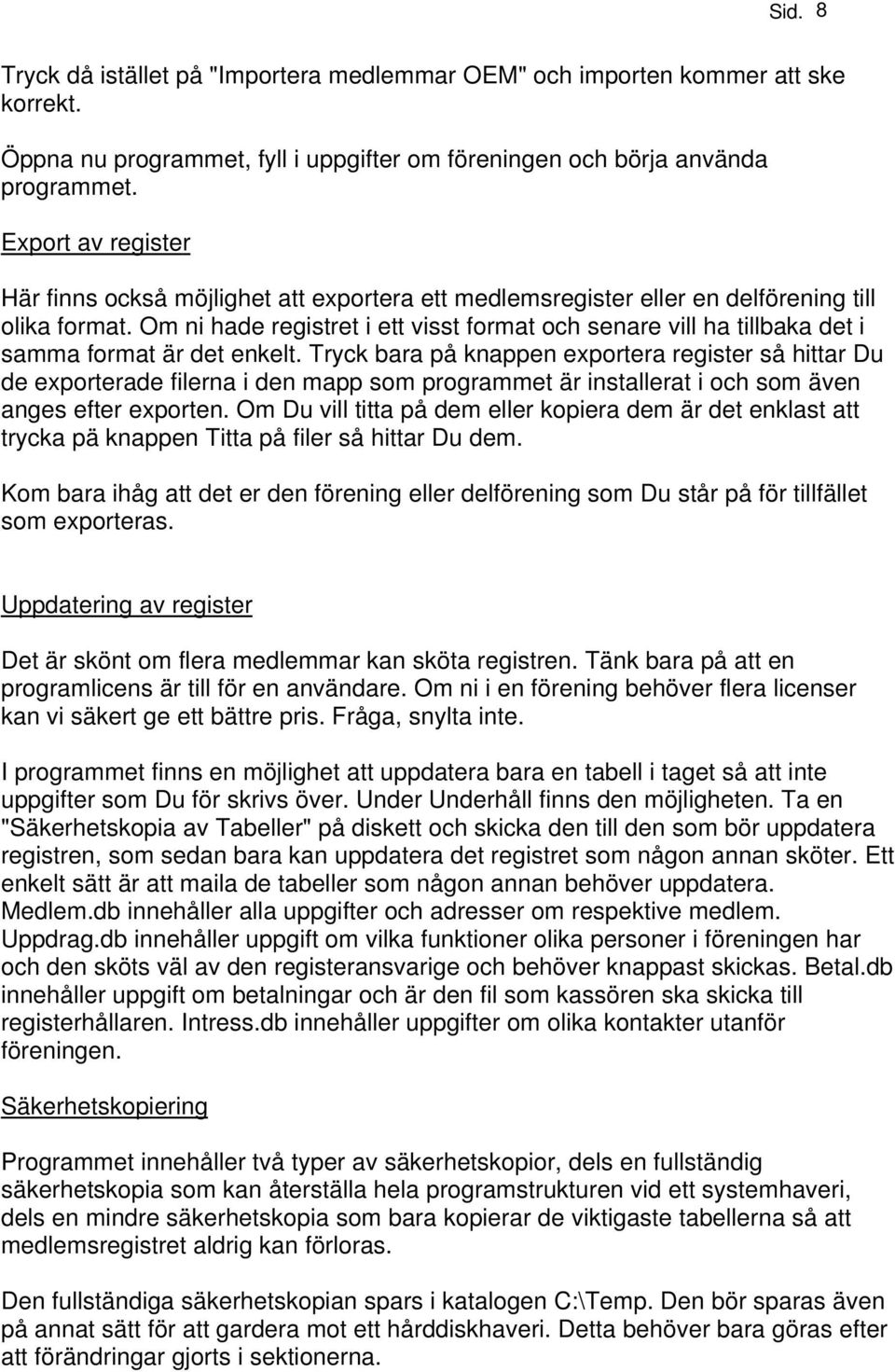 Sid. 8

Tryck då istället på "Importera medlemmar OEM" och importen kommer att ske korrekt.

Öppna nu programmet, fyll i uppgifter om föreningen och börja använda programmet.

Export av register

Här finns också möjlighet att exportera ett medlemsregister eller en delförening till olika format. Om ni hade registret i ett visst format och senare vill ha tillbaka det i samma format är det enkelt. Tryck bara på knappen exportera register så hittar Du de exporterade filerna i den mapp som programmet är installerat i och som även anges efter exporten. Om Du vill titta på dem eller kopiera dem är det enklast att trycka pä knappen Titta på filer så hittar Du dem.

Kom bara ihåg att det er den förening eller delförening som Du står på för tillfället som exporteras.

Uppdatering av register

Det är skönt om flera medlemmar kan sköta registren. Tänk bara på att en programlicens är till för en användare. Om ni i en förening behöver flera licenser kan vi säkert ge ett bättre pris. Fråga, snylta inte.

I programmet finns en möjlighet att uppdatera bara en tabell i taget så att inte uppgifter som Du för skrivs över. Under Underhåll finns den möjligheten. Ta en "Säkerhetskopia av Tabeller" på diskett och skicka den till den som bör uppdatera registren, som sedan bara kan uppdatera det registret som någon annan sköter. Ett enkelt sätt är att maila de tabeller som någon annan behöver uppdatera. Medlem.db innehåller alla uppgifter och adresser om respektive medlem. Uppdrag.db innehåller uppgift om vilka funktioner olika personer i föreningen har och den sköts väl av den registeransvarige och behöver knappast skickas. Betal.db innehåller uppgift om betalningar och är den fil som kassören ska skicka till registerhållaren. Intress.db innehåller uppgifter om olika kontakter utanför föreningen.

Säkerhetskopiering

Programmet innehåller två typer av säkerhetskopior, dels en fullständig säkerhetskopia som kan återställa hela programstrukturen vid ett systemhaveri, dels en mindre säkerhetskopia som bara kopierar de viktigaste tabellerna så att medlemsregistret aldrig kan förloras.

Den fullständiga säkerhetskopian spars i katalogen C:\Temp. Den bör sparas även på annat sätt för att gardera mot ett hårddiskhaveri. Detta behöver bara göras efter att förändringar gjorts i sektionerna.